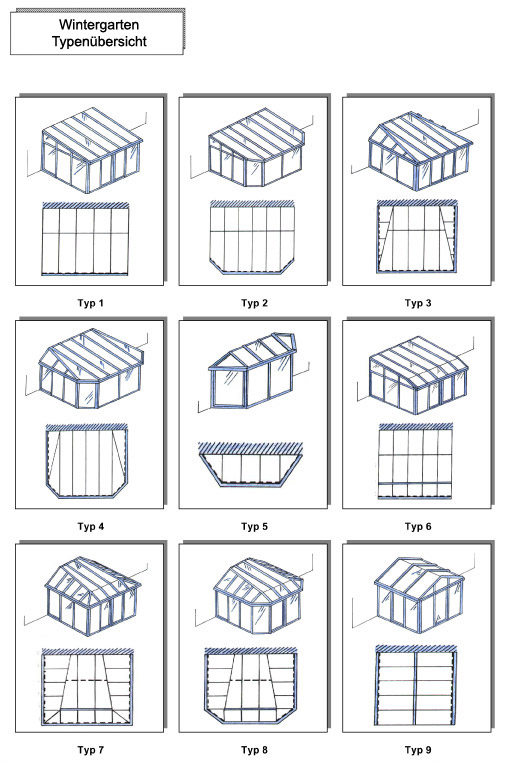 Wintergarten
Typenübersicht

Typ 1

Typ 2

Typ 3

Typ 4

Typ 5

Typ 6

Typ 7

Typ 8

Typ 9